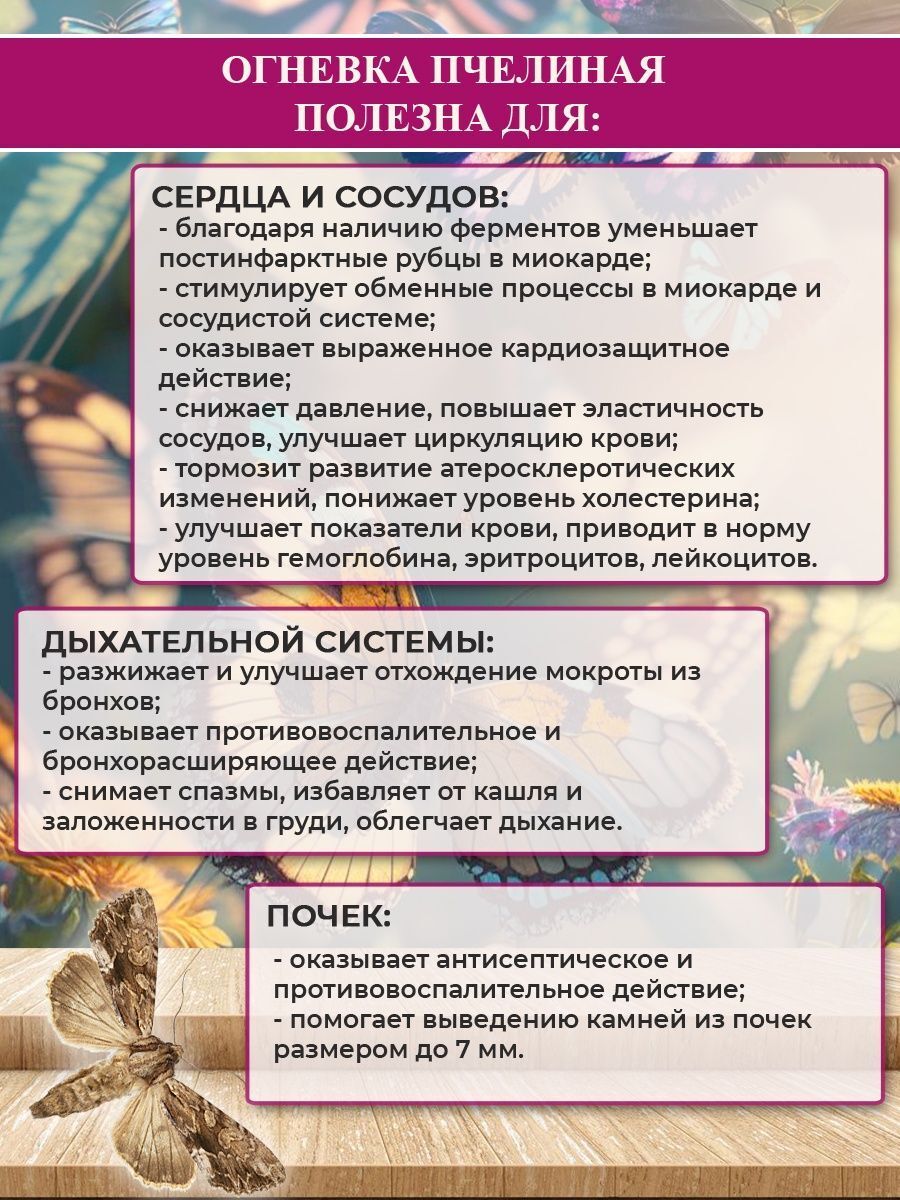 ОГНЕВКА ПЧЕЛИНАЯ ПОЛЕЗНА ДЛЯ:

СЕРДЦА И СОСУДОВ:
- благодаря наличию ферментов уменьшает постинфарктные рубцы в миокарде;
- стимулирует обменные процессы в миокарде и сосудистой системе;
- оказывает выраженное кардиозащитное действие;
- снижает давление, повышает эластичность сосудов, улучшает циркуляцию крови;
- тормозит развитие атеросклеротических изменений, понижает уровень холестерина;
- улучшает показатели крови, приводит в норму уровень гемоглобина, эритроцитов, лейкоцитов.

ДЫХАТЕЛЬНОЙ СИСТЕМЫ:
- разжижает и улучшает отхождение мокроты из бронхов;
- оказывает противовоспалительное и бронхорасширяющее действие;
- снимает спазмы, избавляет от кашля и заложенности в груди, облегчает дыхание.

ПОЧЕК:
- оказывает антисептическое и противовоспалительное действие;
- помогает выведению камней из почек размером до 7 мм.